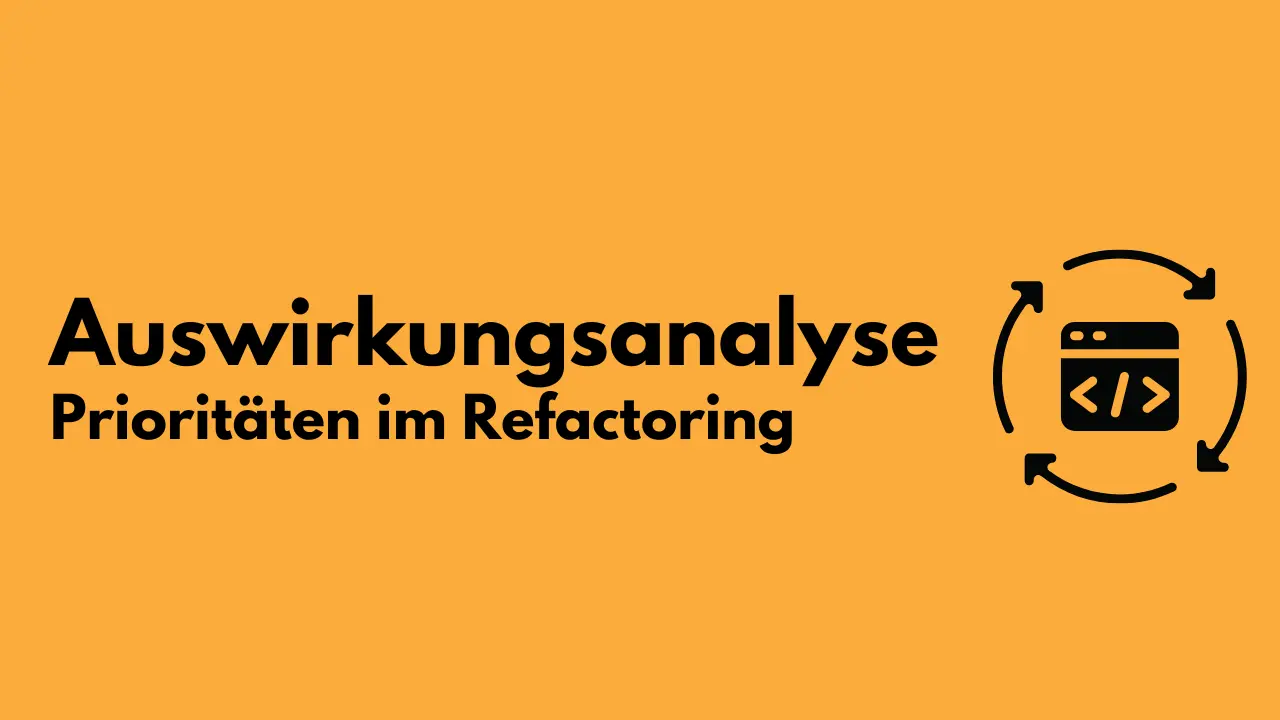 Auswirkungsanalyse
Prioritäten im Refactoring

</>